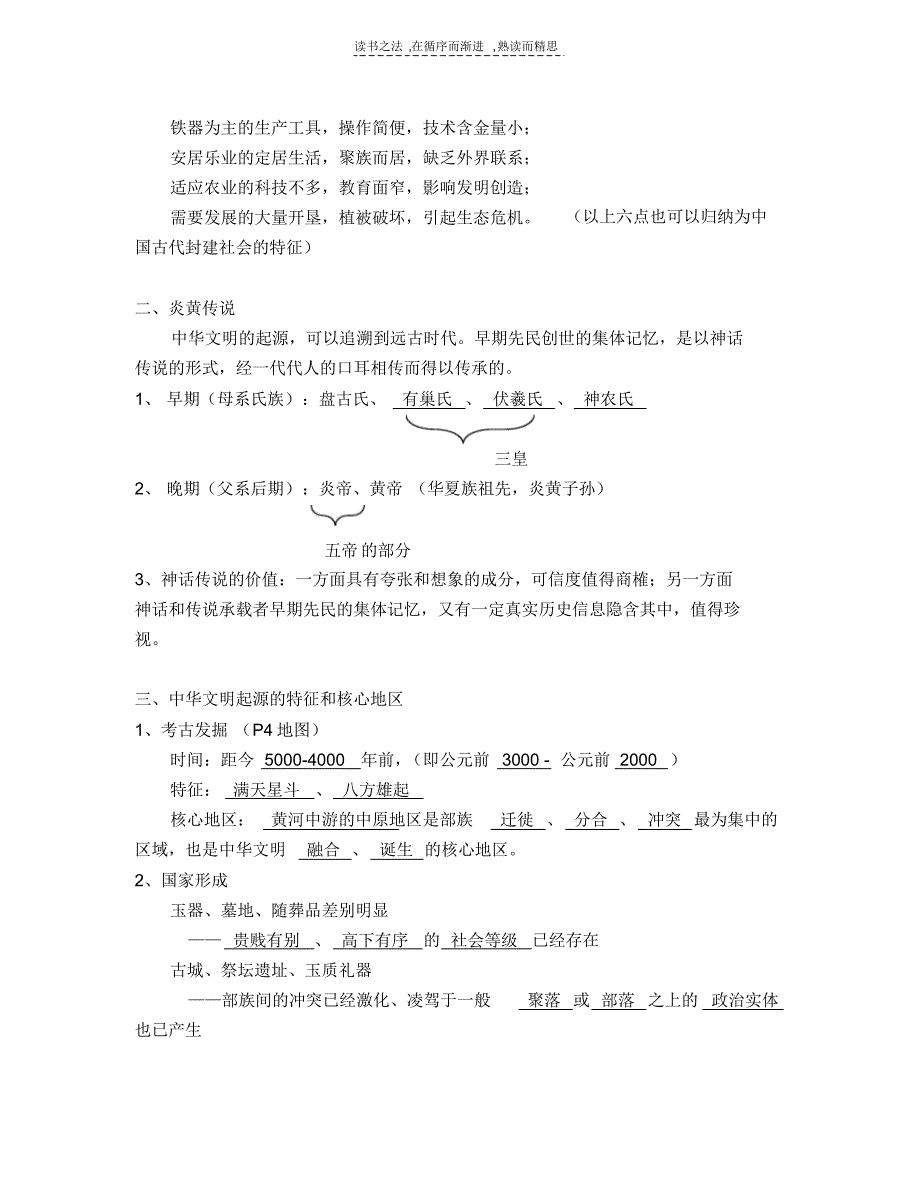 读书之法 ,在循序而渐进 ,熟读而精思

铁器为主的生产工具，操作简便，技术含金量小；
安居乐业的定居生活，聚族而居，缺乏外界联系；
适应农业的科技不多，教育面窄，影响发明创造；
需要发展的大量开垦，植被破坏，引起生态危机。 （以上六点也可以归纳为中国古代封建社会的特征）

二、炎黄传说
中华文明的起源，可以追溯到远古时代。早期先民创世的集体记忆，是以神话传说的形式，经一代代人的口耳相传而得以传承的。
1、 早期（母系氏族）：盘古氏、 有巢氏 、 伏羲氏 、 神农氏
三皇
2、 晚期（父系后期）：炎帝、黄帝 （华夏族祖先，炎黄子孙）
五帝 的部分
3、神话传说的价值：一方面具有夸张和想象的成分，可信度值得商榷；另一方面神话和传说承载者早期先民的集体记忆，又有一定真实历史信息隐含其中，值得珍视。

三、中华文明起源的特征和核心地区
1、考古发掘 （P4 地图）
时间：距今 5000-4000 年前，（即公元前 3000 - 公元前 2000 ）
特征： 满天星斗 、 八方雄起
核心地区： 黄河中游的中原地区是部族 迁徙 、 分合 、 冲突 最为集中的区域，也是中华文明 融合 、 诞生 的核心地区。
2、国家形成
玉器、墓地、随葬品差别明显
—— 贵贱有别 、 高下有序 的 社会等级 已经存在
古城、祭坛遗址、玉质礼器
——部族间的冲突已经激化、凌驾于一般 聚落 或 部落 之上的 政治实体 也已产生